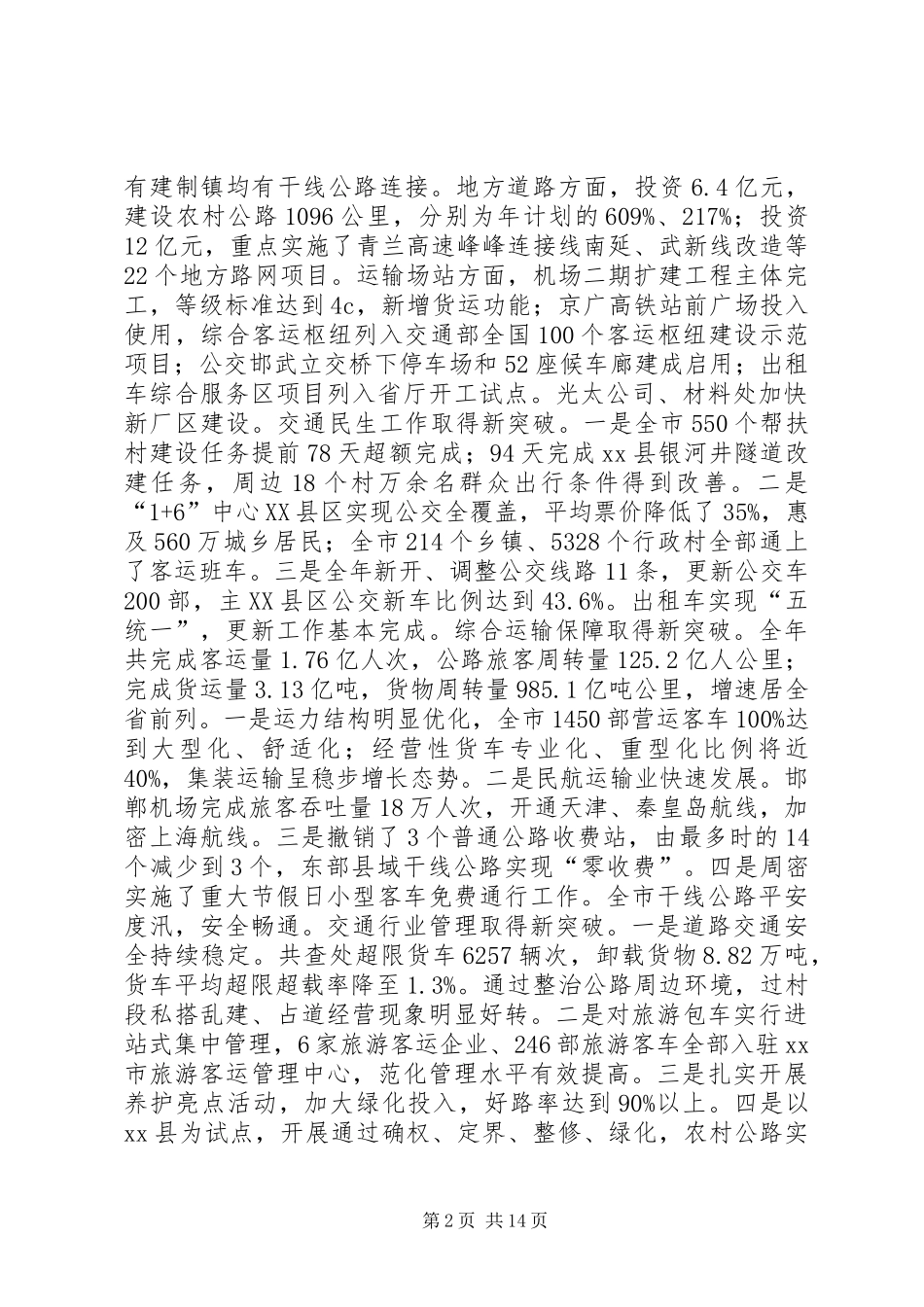 有建制镇均有干线公路连接。地方道路方面，投资 6.4 亿元，建设农村公路 1096 公里，分别为年计划的 609%、217%；投资 12 亿元，重点实施了青兰高速峰峰连接线南延、武新线改造等 22 个地方路网项目。运输场站方面，机场二期扩建工程主体完工，等级标准达到 4c，新增货运功能；京广高铁站前广场投入使用，综合客运枢纽列入交通部全国 100 个客运枢纽建设示范项目；公交邯武立交桥下停车场和 52 座候车廊建成启用；出租车综合服务区项目列入省厅开工试点。光太公司、材料处加快新厂区建设。交通民生工作取得新突破。一是全市 550 个帮扶村建设任务提前 78 天超额完成；94 天完成 xx 县银河井隧道改建任务，周边 18 个村万余名群众出行条件得到改善。二是“1+6”中心 XX 县区实现公交全覆盖，平均票价降低了 35%，惠及 560 万城乡居民；全市 214 个乡镇、5328 个行政村全部通上了客运班车。三是全年新开、调整公交线路 11 条，更新公交车 200 部，主 XX 县区公交新车比例达到 43.6%。出租车实现“五统一”，更新工作基本完成。综合运输保障取得新突破。全年共完成客运量 1.76 亿人次，公路旅客周转量 125.2 亿人公里；完成货运量 3.13 亿吨，货物周转量 985.1 亿吨公里，增速居全省前列。一是运力结构明显优化，全市 1450 部营运客车 100%达到大型化、舒适化；经营性货车专业化、重型化比例将近 40%，集装运输呈稳步增长态势。二是民航运输业快速发展。邯郸机场完成旅客吞吐量 18 万人次，开通天津、秦皇岛航线，加密上海航线。三是撤销了 3 个普通公路收费站，由最多时的 14 个减少到 3 个，东部县域干线公路实现“零收费”。四是周密实施了重大节假日小型客车免费通行工作。全市干线公路平安度汛，安全畅通。交通行业管理取得新突破。一是道路交通安全持续稳定。共查处超限货车 6257 辆次，卸载货物 8.82 万吨，货车平均超限超载率降至 1.3%。通过整治公路周边环境，过村段私搭乱建、占道经营现象明显好转。二是对旅游包车实行进站式集中管理，6 家旅游客运企业、246 部旅游客车全部入驻 xx 市旅游客运管理中心，范化管理水平有效提高。三是扎实开展养护亮点活动，加大绿化投入，好路率达到 90%以上。四是以 xx 县为试点，开展通过确权、定界、整修、绿化，农村公路实

第 2 页 共 14 页